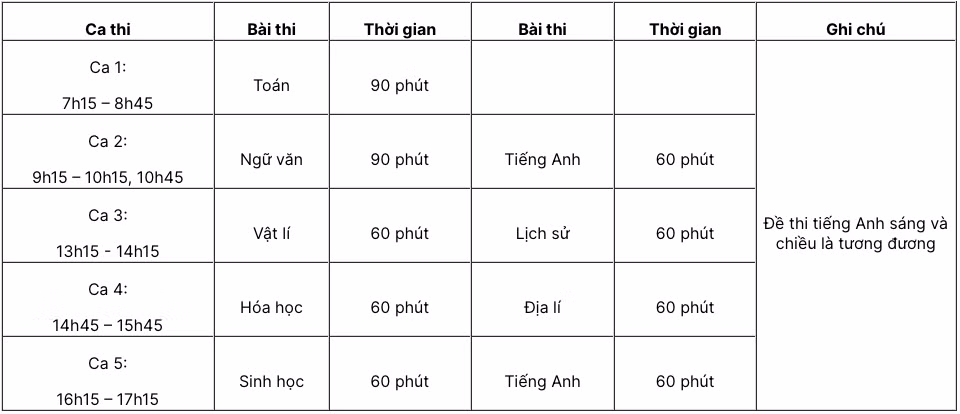 | Ca thi | Bài thi | Thời gian | Bài thi | Thời gian | Ghi chú |
|---|---|---|---|---|---|
| Ca 1: 7h15 – 8h45 | Toán | 90 phút | | | Đề thi tiếng Anh sáng và chiều là tương đương |
| Ca 2: 9h15 – 10h15, 10h45 | Ngữ văn | 90 phút | Tiếng Anh | 60 phút | |
| Ca 3: 13h15 - 14h15 | Vật lí | 60 phút | Lịch sử | 60 phút | |
| Ca 4: 14h45 – 15h45 | Hóa học | 60 phút | Địa lí | 60 phút | |
| Ca 5: 16h15 – 17h15 | Sinh học | 60 phút | Tiếng Anh | 60 phút | |